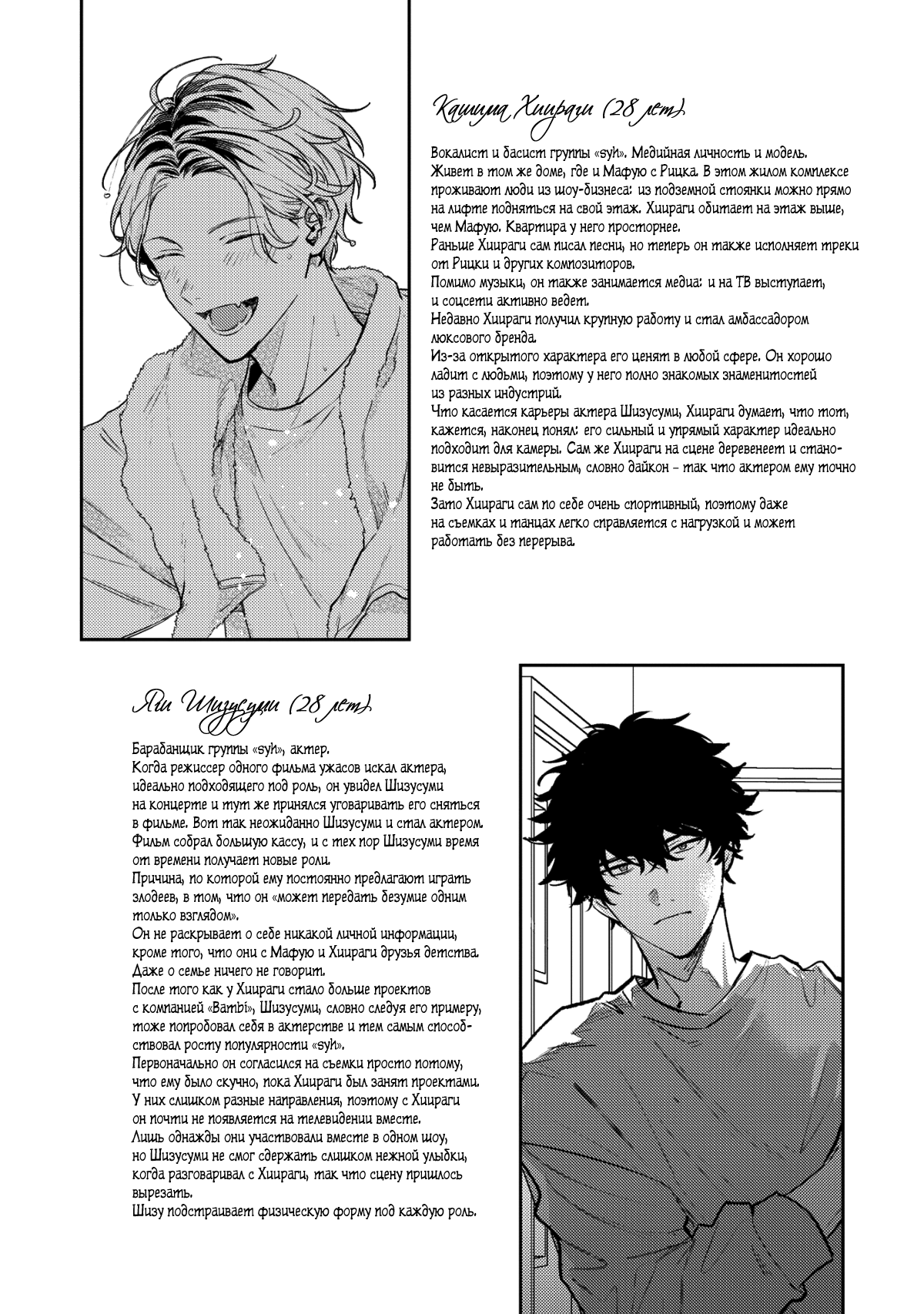 Кашима Хиираги (28 лет)

Вокалист и басист группы «syh». Медийная личность и модель. Живет в том же доме, где и Мафую с Рицка. В этом жилом комплексе проживают люди из шоу-бизнеса: из подземной стоянки можно прямо на лифте подняться на свой этаж. Хиираги обитает на этаж выше, чем Мафую. Квартира у него просторнее.
Раньше Хиираги сам писал песни, но теперь он также исполняет треки от Рицки и других композиторов.
Помимо музыки, он также занимается медиа: и на ТВ выступает, и соцсети активно ведет.
Недавно Хиираги получил крупную работу и стал амбассадором люксового бренда.
Из-за открытого характера его ценят в любой сфере. Он хорошо ладит с людьми, поэтому у него полно знакомых знаменитостей из разных индустрий.
Что касается карьеры актера Шизусуми, Хиираги думает, что тот, кажется, наконец понял: его сильный и упрямый характер идеально подходит для камеры. Сам же Хиираги на сцене деревенеет и становится невыразительным, словно дайкон - так что актером ему точно не быть.
Зато Хиираги сам по себе очень спортивный, поэтому даже на съемках и танцах легко справляется с нагрузкой и может работать без перерыва.

Яги Шизусуми (28 лет)

Барабанщик группы «syh», актер.
Когда режиссер одного фильма ужасов искал актера, идеально подходящего под роль, он увидел Шизусуми на концерте и тут же принялся уговаривать его сняться в фильме. Вот так неожиданно Шизусуми и стал актером. Фильм собрал большую кассу, и с тех пор Шизусуми время от времени получает новые роли.
Причина, по которой ему постоянно предлагают играть злодеев, в том, что он «может передать безумие одним только взглядом».
Он не раскрывает о себе никакой личной информации, кроме того, что они с Мафую и Хиираги друзья детства. Даже о семье ничего не говорит.
После того как у Хиираги стало больше проектов с компанией «Bambi», Шизусуми, словно следуя его примеру, тоже попробовал себя в актерстве и тем самым способствовал росту популярности «syh».
Первоначально он согласился на съемки просто потому, что ему было скучно, пока Хиираги был занят проектами.
У них слишком разные направления, поэтому с Хиираги он почти не появляется на телевидении вместе.
Лишь однажды они участвовали вместе в одном шоу, но Шизусуми не смог сдержать слишком нежной улыбки, когда разговаривал с Хиираги, так что сцену пришлось вырезать.
Шизу подстраивает физическую форму под каждую роль.